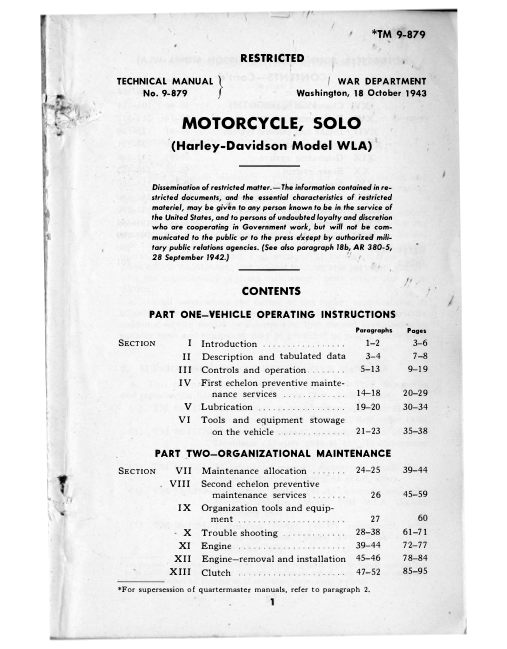 *TM 9-879

RESTRICTED

TECHNICAL MANUAL
No. 9-879

WAR DEPARTMENT
Washington, 18 October 1943

MOTORCYCLE, SOLO
(Harley-Davidson Model WLA)

Dissemination of restricted matter.—The information contained in restricted documents, and the essential characteristics of restricted materiel, may be given to any person known to be in the service of the United States, and to persons of undoubted loyalty and discretion who are cooperating in Government work, but will not be communicated to the public or to the press except by authorized military public relations agencies. (See also paragraph 18b, AR 380-5, 28 September 1942.)

CONTENTS

PART ONE—VEHICLE OPERATING INSTRUCTIONS

| | | | Paragraphs | Pages |
|---|---|---|---|---|
| SECTION | I | Introduction | 1–2 | 3–6 |
| | II | Description and tabulated data | 3–4 | 7–8 |
| | III | Controls and operation | 5–13 | 9–19 |
| | IV | First echelon preventive maintenance services | 14–18 | 20–29 |
| | V | Lubrication | 19–20 | 30–34 |
| | VI | Tools and equipment stowage on the vehicle | 21–23 | 35–38 |

PART TWO—ORGANIZATIONAL MAINTENANCE

| | | | | |
|---|---|---|---|---|
| SECTION | VII | Maintenance allocation | 24–25 | 39–44 |
| | VIII | Second echelon preventive maintenance services | 26 | 45–59 |
| | IX | Organization tools and equipment | 27 | 60 |
| | X | Trouble shooting | 28–38 | 61–71 |
| | XI | Engine | 39–44 | 72–77 |
| | XII | Engine—removal and installation | 45–46 | 78–84 |
| | XIII | Clutch | 47–52 | 85–95 |

*For supersession of quartermaster manuals, refer to paragraph 2.

1